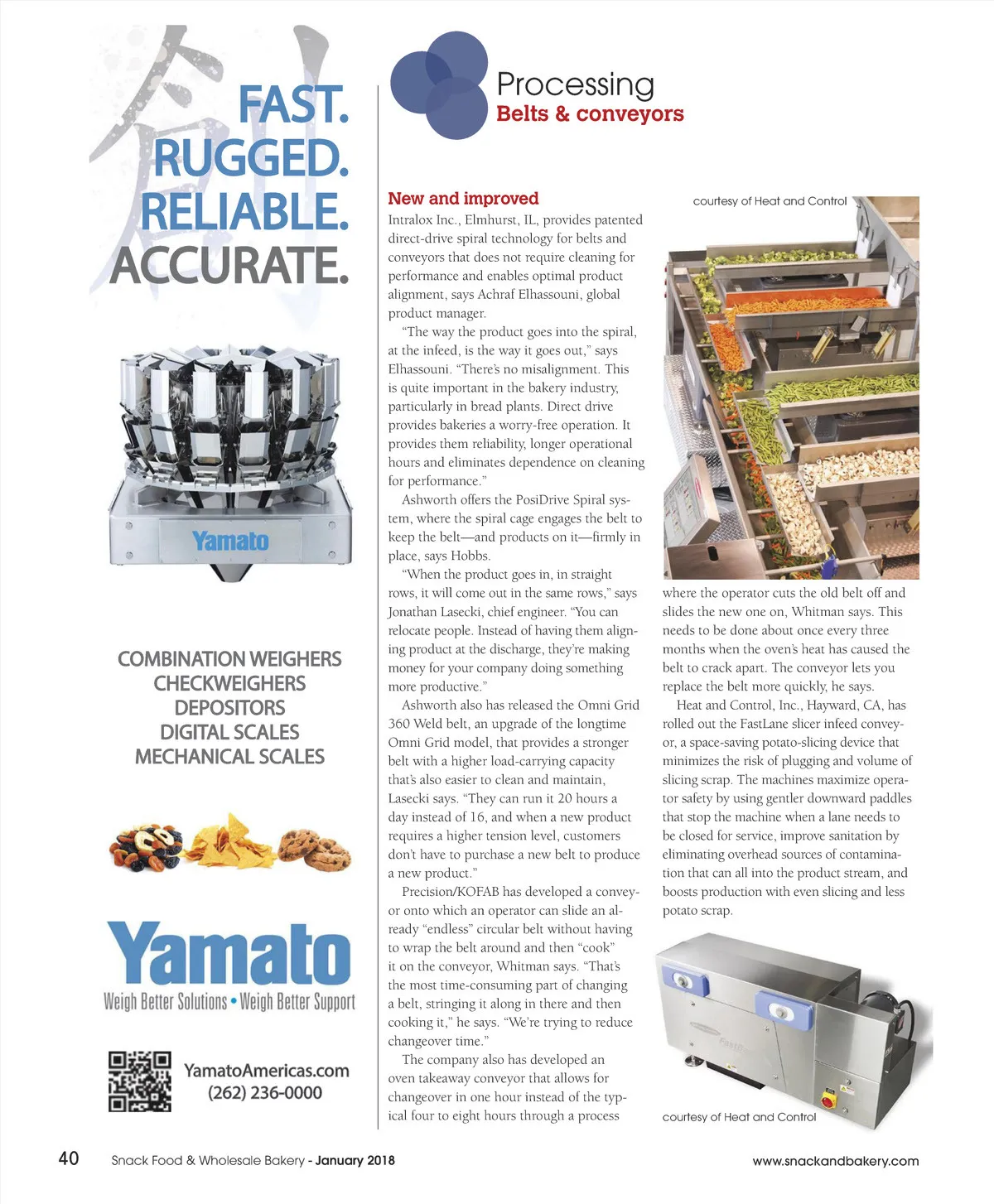 FAST.
RUGGED.
RELIABLE.
ACCURATE.

Yamato

COMBINATION WEIGHERS
CHECKWEIGHERS
DEPOSITORS
DIGITAL SCALES
MECHANICAL SCALES

Yamato
Weigh Better Solutions • Weigh Better Support

YamatoAmericas.com
(262) 236-0000

Processing
Belts & conveyors

New and improved
Intralox Inc., Elmhurst, IL, provides patented direct-drive spiral technology for belts and conveyors that does not require cleaning for performance and enables optimal product alignment, says Achraf Elhassouni, global product manager.

"The way the product goes into the spiral, at the infeed, is the way it goes out," says Elhassouni. "There's no misalignment. This is quite important in the bakery industry, particularly in bread plants. Direct drive provides bakeries a worry-free operation. It provides them reliability, longer operational hours and eliminates dependence on cleaning for performance."

Ashworth offers the PosiDrive Spiral system, where the spiral cage engages the belt to keep the belt—and products on it—firmly in place, says Hobbs.

"When the product goes in, in straight rows, it will come out in the same rows," says Jonathan Lasecki, chief engineer. "You can relocate people. Instead of having them aligning product at the discharge, they're making money for your company doing something more productive."

Ashworth also has released the Omni Grid 360 Weld belt, an upgrade of the longtime Omni Grid model, that provides a stronger belt with a higher load-carrying capacity that's also easier to clean and maintain, Lasecki says. "They can run it 20 hours a day instead of 16, and when a new product requires a higher tension level, customers don't have to purchase a new belt to produce a new product."

Precision/KOFAB has developed a conveyor onto which an operator can slide an already "endless" circular belt without having to wrap the belt around and then "cook" it on the conveyor, Whitman says. "That's the most time-consuming part of changing a belt, stringing it along in there and then cooking it," he says. "We're trying to reduce changeover time."

The company also has developed an oven takeaway conveyor that allows for changeover in one hour instead of the typical four to eight hours through a process

courtesy of Heat and Control

where the operator cuts the old belt off and slides the new one on, Whitman says. This needs to be done about once every three months when the oven's heat has caused the belt to crack apart. The conveyor lets you replace the belt more quickly, he says.

Heat and Control, Inc., Hayward, CA, has rolled out the FastLane slicer infeed conveyor, a space-saving potato-slicing device that minimizes the risk of plugging and volume of slicing scrap. The machines maximize operator safety by using gentler downward paddles that stop the machine when a lane needs to be closed for service, improve sanitation by eliminating overhead sources of contamination that can all into the product stream, and boosts production with even slicing and less potato scrap.

courtesy of Heat and Control

40 Snack Food & Wholesale Bakery - January 2018 www.snackandbakery.com